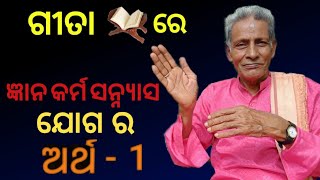 ଗୀତା ରେ

ଜ୍ଞାନ କର୍ମ ସନ୍ନ୍ୟାସ ଯୋଗ ର

ଅର୍ଥ - 1